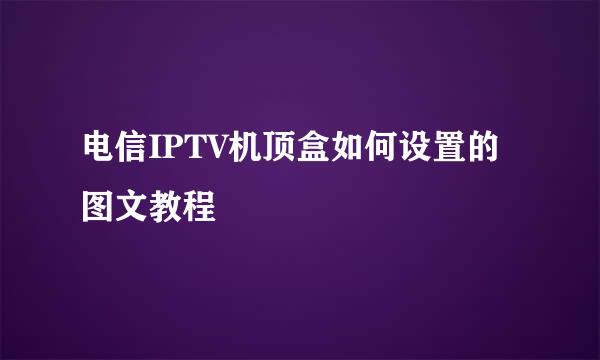 电信IPTV机顶盒如何设置的图文教程